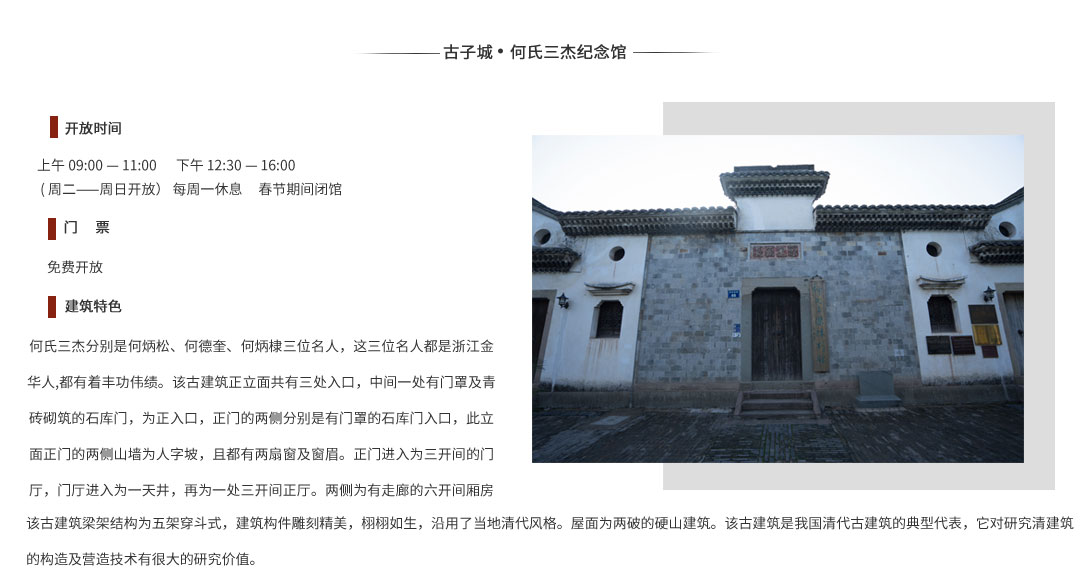 古子城 • 何氏三杰纪念馆

开放时间

上午 09:00 — 11:00 下午 12:30 — 16:00
（周二——周日开放） 每周一休息 春节期间闭馆

门 票

免费开放

建筑特色

何氏三杰分别是何炳松、何德奎、何炳棣三位名人，这三位名人都是浙江金华人,都有着丰功伟绩。该古建筑正立面共有三处入口，中间一处有门罩及青砖砌筑的石库门，为正入口，正门的两侧分别是有门罩的石库门入口，此立面正门的两侧山墙为人字坡，且都有两扇窗及窗眉。正门进入为三开间的门厅，门厅进入为一天井，再为一处三开间正厅。两侧为有走廊的六开间厢房该古建筑梁架结构为五架穿斗式，建筑构件雕刻精美，栩栩如生，沿用了当地清代风格。屋面为两破的硬山建筑。该古建筑是我国清代古建筑的典型代表，它对研究清建筑的构造及营造技术有很大的研究价值。